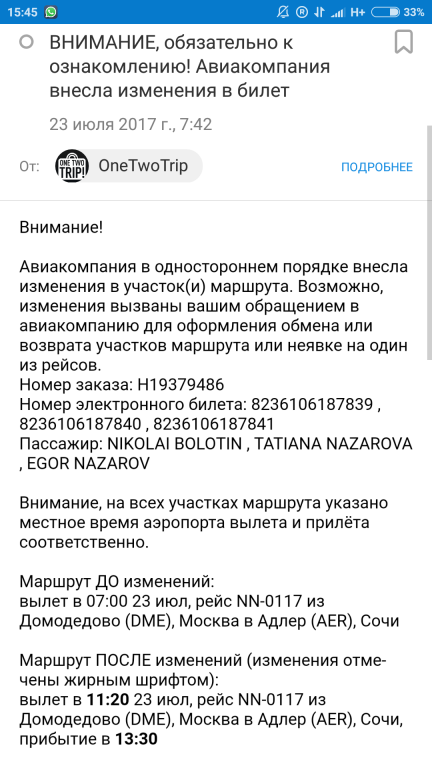 15:45
H+ 33%

ВНИМАНИЕ, обязательно к ознакомлению! Авиакомпания внесла изменения в билет

23 июля 2017 г., 7:42

От: ONE TWO TRIP! OneTwoTrip ПОДРОБНЕЕ

Внимание!

Авиакомпания в одностороннем порядке внесла изменения в участок(и) маршрута. Возможно, изменения вызваны вашим обращением в авиакомпанию для оформления обмена или возврата участков маршрута или неявке на один из рейсов.
Номер заказа: H19379486
Номер электронного билета: 8236106187839 , 8236106187840 , 8236106187841
Пассажир: NIKOLAI BOLOTIN , TATIANA NAZAROVA , EGOR NAZAROV

Внимание, на всех участках маршрута указано местное время аэропорта вылета и прилёта соответственно.

Маршрут ДО изменений:
вылет в 07:00 23 июл, рейс NN-0117 из Домодедово (DME), Москва в Адлер (AER), Сочи

Маршрут ПОСЛЕ изменений (изменения отмечены жирным шрифтом):
вылет в 11:20 23 июл, рейс NN-0117 из Домодедово (DME), Москва в Адлер (AER), Сочи, прибытие в 13:30